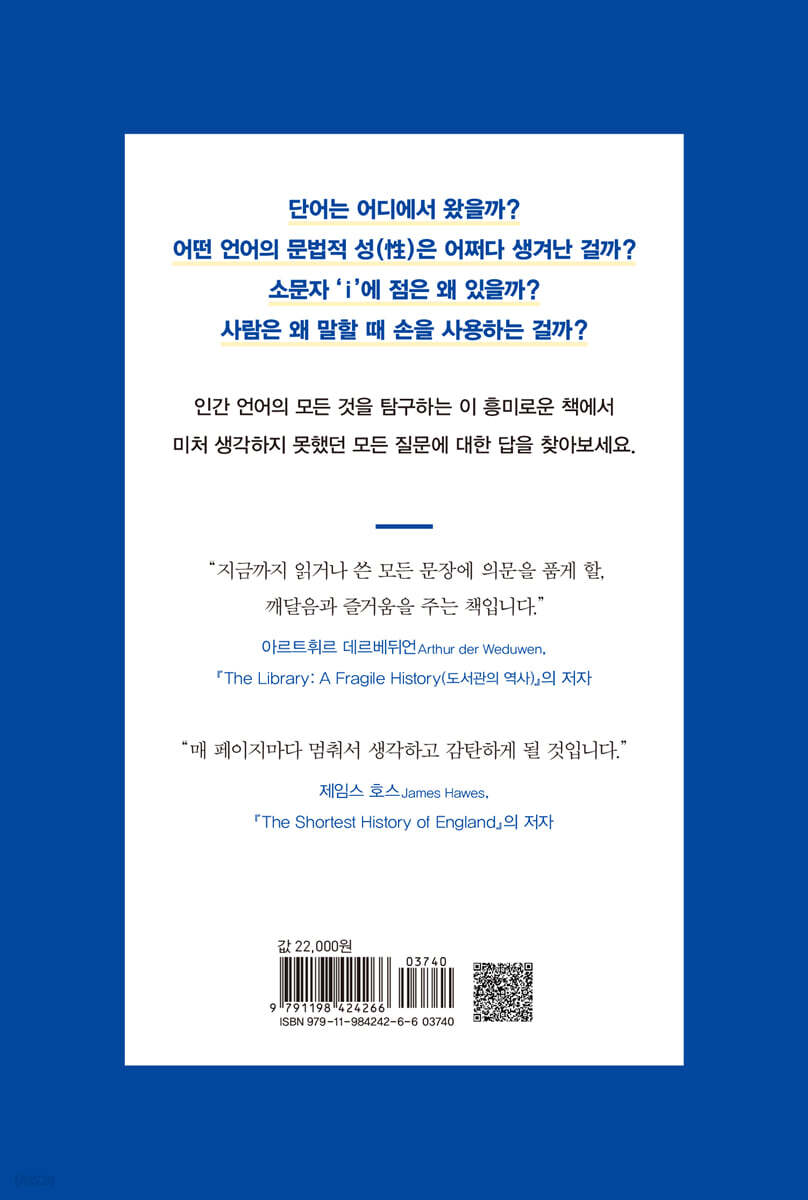 단어는 어디에서 왔을까?
어떤 언어의 문법적 성(性)은 어쩌다 생겨난 걸까?
소문자 'i'에 점은 왜 있을까?
사람은 왜 말할 때 손을 사용하는 걸까?

인간 언어의 모든 것을 탐구하는 이 흥미로운 책에서 미처 생각하지 못했던 모든 질문에 대한 답을 찾아보세요.

"지금까지 읽거나 쓴 모든 문장에 의문을 품게 할, 깨달음과 즐거움을 주는 책입니다."

아르트휘르 데르베뒤언Arthur der Weduwen,
『The Library: A Fragile History(도서관의 역사)』의 저자

"매 페이지마다 멈춰서 생각하고 감탄하게 될 것입니다."

제임스 호스James Hawes,
『The Shortest History of England』의 저자

값 22,000원
03740
9 791198 424266
ISBN 979-11-984242-6-6 03740